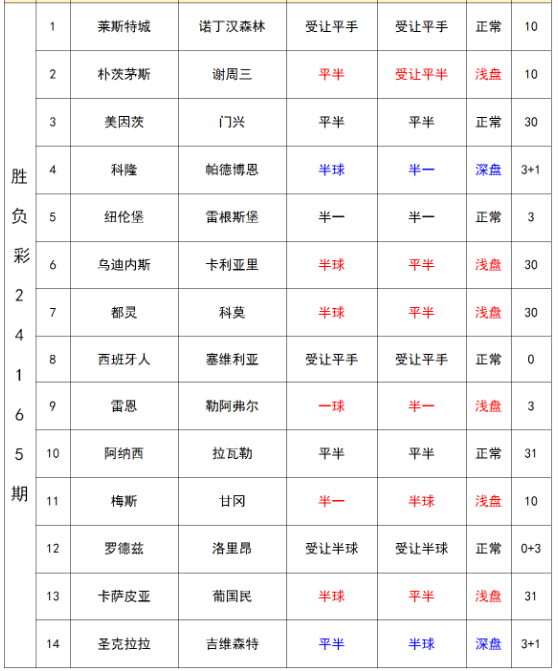 | 胜负彩24165期 | 1 | 莱斯特城 | 诺丁汉森林 | 受让平手 | 受让平手 | 正常 | 10 |
|---|---|---|---|---|---|---|---|
| | 2 | 朴茨茅斯 | 谢周三 | 平半 | 受让平半 | 浅盘 | 10 |
| | 3 | 美因茨 | 门兴 | 平半 | 平半 | 正常 | 30 |
| | 4 | 科隆 | 帕德博恩 | 半球 | 半一 | 深盘 | 3+1 |
| | 5 | 纽伦堡 | 雷根斯堡 | 半一 | 半一 | 正常 | 3 |
| | 6 | 乌迪内斯 | 卡利亚里 | 半球 | 平半 | 浅盘 | 30 |
| | 7 | 都灵 | 科莫 | 半球 | 平半 | 浅盘 | 30 |
| | 8 | 西班牙人 | 塞维利亚 | 受让平手 | 受让平手 | 正常 | 0 |
| | 9 | 雷恩 | 勒阿弗尔 | 一球 | 半一 | 浅盘 | 3 |
| | 10 | 阿纳西 | 拉瓦勒 | 平半 | 平半 | 正常 | 31 |
| | 11 | 梅斯 | 甘冈 | 半一 | 半球 | 浅盘 | 10 |
| | 12 | 罗德兹 | 洛里昂 | 受让半球 | 受让半球 | 正常 | 0+3 |
| | 13 | 卡萨皮亚 | 葡国民 | 半球 | 平半 | 浅盘 | 31 |
| | 14 | 圣克拉拉 | 吉维森特 | 平半 | 半球 | 深盘 | 3+1 |